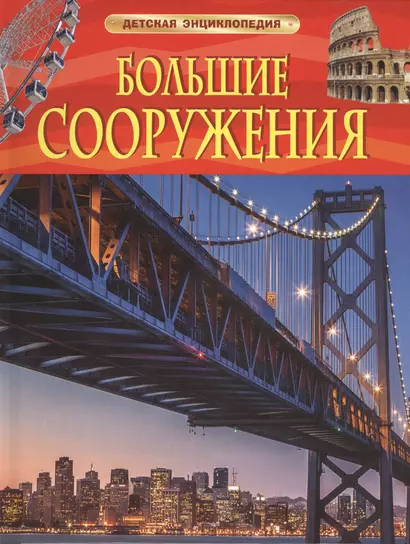 ДЕТСКАЯ ЭНЦИКЛОПЕДИЯ

БОЛЬШИЕ СООРУЖЕНИЯ